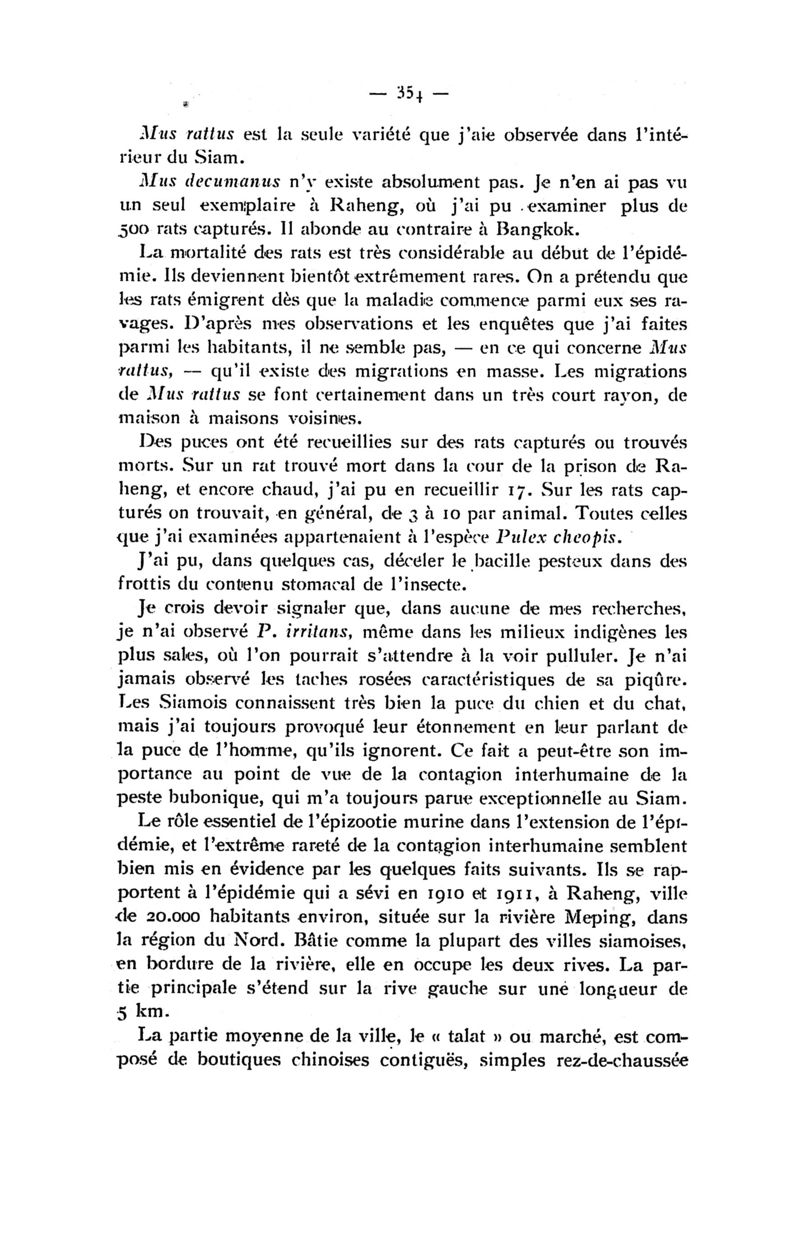 — 354 —

Mus rattus est la seule variété que j'aie observée dans l'intérieur du Siam.

Mus decumanus n'y existe absolument pas. Je n'en ai pas vu un seul exemplaire à Raheng, où j'ai pu examiner plus de 500 rats capturés. Il abonde au contraire à Bangkok.

La mortalité des rats est très considérable au début de l'épidémie. Ils deviennent bientôt extrêmement rares. On a prétendu que les rats émigrent dès que la maladie commence parmi eux ses ravages. D'après mes observations et les enquêtes que j'ai faites parmi les habitants, il ne semble pas, — en ce qui concerne Mus rattus, — qu'il existe des migrations en masse. Les migrations de Mus rattus se font certainement dans un très court rayon, de maison à maisons voisines.

Des puces ont été recueillies sur des rats capturés ou trouvés morts. Sur un rat trouvé mort dans la cour de la prison de Raheng, et encore chaud, j'ai pu en recueillir 17. Sur les rats capturés on trouvait, en général, de 3 à 10 par animal. Toutes celles que j'ai examinées appartenaient à l'espèce Pulex cheopis.

J'ai pu, dans quelques cas, déceler le bacille pesteux dans des frottis du contenu stomacal de l'insecte.

Je crois devoir signaler que, dans aucune de mes recherches, je n'ai observé P. irritans, même dans les milieux indigènes les plus sales, où l'on pourrait s'attendre à la voir pulluler. Je n'ai jamais observé les taches rosées caractéristiques de sa piqûre. Les Siamois connaissent très bien la puce du chien et du chat, mais j'ai toujours provoqué leur étonnement en leur parlant de la puce de l'homme, qu'ils ignorent. Ce fait a peut-être son importance au point de vue de la contagion interhumaine de la peste bubonique, qui m'a toujours parue exceptionnelle au Siam.

Le rôle essentiel de l'épizootie murine dans l'extension de l'épidémie, et l'extrême rareté de la contagion interhumaine semblent bien mis en évidence par les quelques faits suivants. Ils se rapportent à l'épidémie qui a sévi en 1910 et 1911, à Raheng, ville de 20.000 habitants environ, située sur la rivière Meping, dans la région du Nord. Bâtie comme la plupart des villes siamoises, en bordure de la rivière, elle en occupe les deux rives. La partie principale s'étend sur la rive gauche sur une longueur de 5 km.

La partie moyenne de la ville, le « talat » ou marché, est composé de boutiques chinoises contiguës, simples rez-de-chaussée